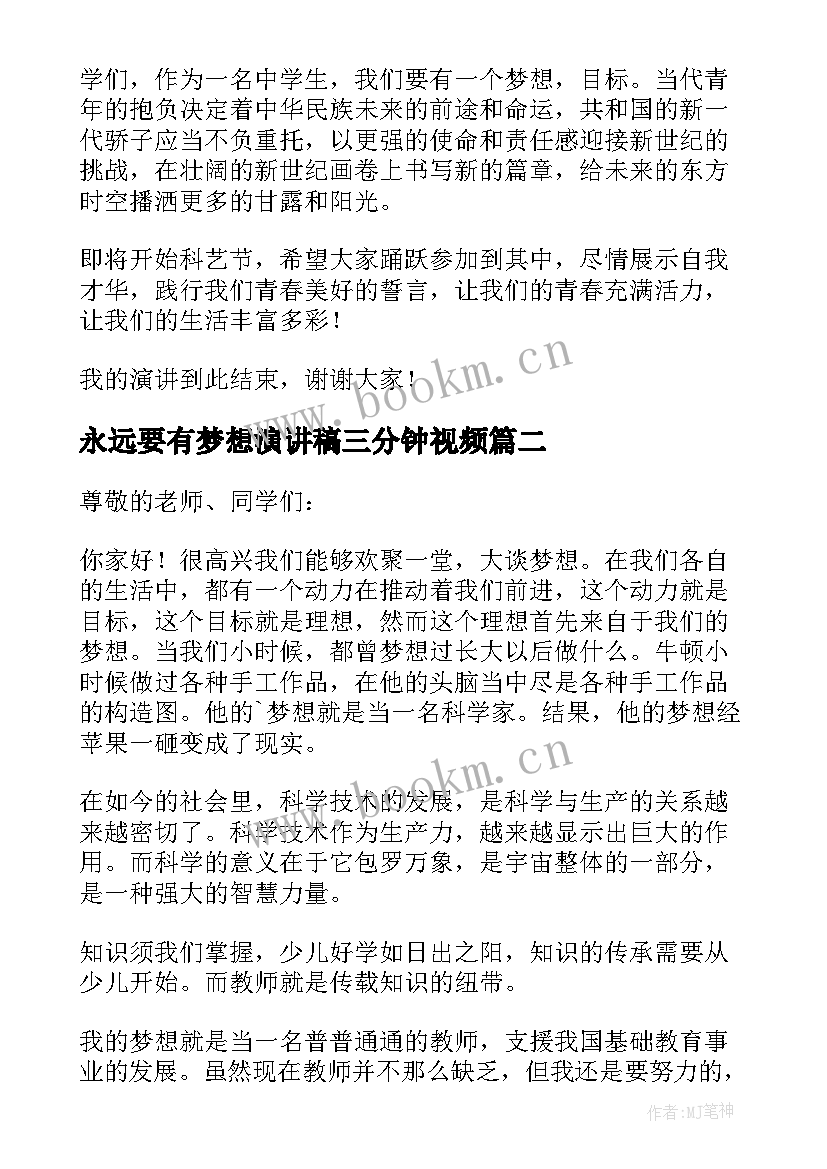 学们，作为一名中学生，我们要有一个梦想，目标。当代青年的抱负决定着中华民族未来的前途和命运，共和国的新一代骄子应当不负重托，以更强的使命和责任感迎接新世纪的挑战，在壮阔的新世纪画卷上书写新的篇章，给未来的东方时空播洒更多的甘露和阳光。

即将开始科艺节，希望大家踊跃参加到其中，尽情展示自我才华，践行我们青春美好的誓言，让我们的青春充满活力，让我们的生活丰富多彩！

我的演讲到此结束，谢谢大家！

www.bookm.cn

永远要有梦想演讲稿三分钟视频篇二

尊敬的老师、同学们：

你家好！很高兴我们能够欢聚一堂，大谈梦想。在我们各自的生活中，都有一个动力在推动着我们前进，这个动力就是目标，这个目标就是理想，然而这个理想首先来自于我们的梦想。当我们小时候，都曾梦想过长大以后做什么。牛顿小时候做过各种手工作品，在他的头脑当中尽是各种手工作品的构造图。他的`梦想就是当一名科学家。结果，他的梦想经苹果一砸变成了现实。

www.bookm.cn

在如今的社会里，科学技术的发展，是科学与生产的关系越来越密切了。科学技术作为生产力，越来越显示出巨大的作用。而科学的意义在于它包罗万象，是宇宙整体的一部分，是一种强大的智慧力量。

知识须我们掌握，少儿好学如日出之阳，知识的传承需要从少儿开始。而教师就是传载知识的纽带。

我的梦想就是当一名普普通通的教师，支援我国基础教育事业的发展。虽然现在教师并不那么缺乏，但我还是要努力的，

作者：MJ笔神